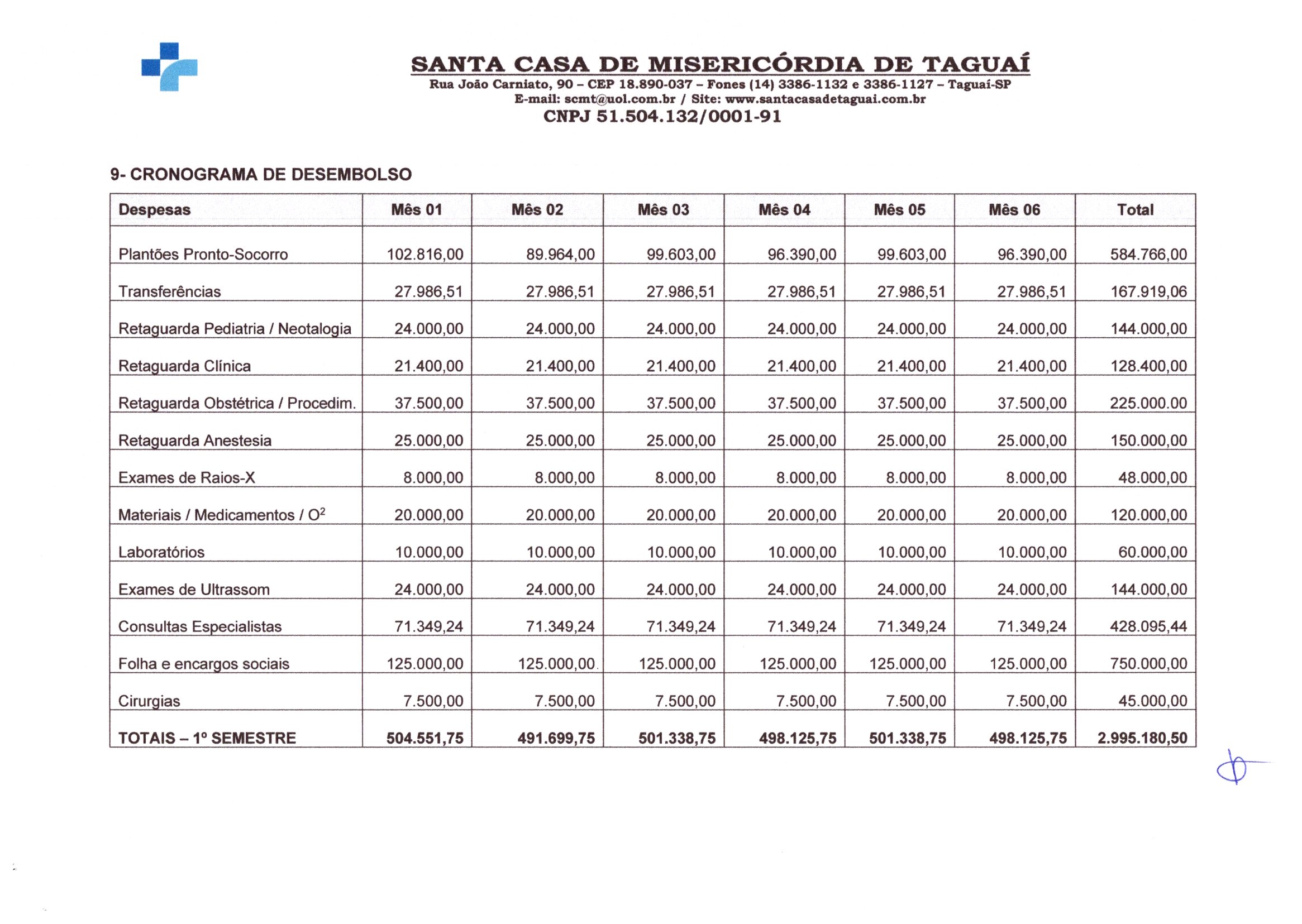 SANTA CASA DE MISERICÓRDIA DE TAGUAÍ
Rua João Carniato, 90 – CEP 18.890-037 – Fones (14) 3386-1132 e 3386-1127 – Taguaí-SP
E-mail: scmt@uol.com.br / Site: www.santacasadetaguai.com.br
CNPJ 51.504.132/0001-91

9- CRONOGRAMA DE DESEMBOLSO

| Despesas | Mês 01 | Mês 02 | Mês 03 | Mês 04 | Mês 05 | Mês 06 | Total |
|---|---|---|---|---|---|---|---|
| Plantões Pronto-Socorro | 102.816,00 | 89.964,00 | 99.603,00 | 96.390,00 | 99.603,00 | 96.390,00 | 584.766,00 |
| Transferências | 27.986,51 | 27.986,51 | 27.986,51 | 27.986,51 | 27.986,51 | 27.986,51 | 167.919,06 |
| Retaguarda Pediatria / Neotalogia | 24.000,00 | 24.000,00 | 24.000,00 | 24.000,00 | 24.000,00 | 24.000,00 | 144.000,00 |
| Retaguarda Clínica | 21.400,00 | 21.400,00 | 21.400,00 | 21.400,00 | 21.400,00 | 21.400,00 | 128.400,00 |
| Retaguarda Obstétrica / Procedim. | 37.500,00 | 37.500,00 | 37.500,00 | 37.500,00 | 37.500,00 | 37.500,00 | 225.000.00 |
| Retaguarda Anestesia | 25.000,00 | 25.000,00 | 25.000,00 | 25.000,00 | 25.000,00 | 25.000,00 | 150.000,00 |
| Exames de Raios-X | 8.000,00 | 8.000,00 | 8.000,00 | 8.000,00 | 8.000,00 | 8.000,00 | 48.000,00 |
| Materiais / Medicamentos / $O^2$ | 20.000,00 | 20.000,00 | 20.000,00 | 20.000,00 | 20.000,00 | 20.000,00 | 120.000,00 |
| Laboratórios | 10.000,00 | 10.000,00 | 10.000,00 | 10.000,00 | 10.000,00 | 10.000,00 | 60.000,00 |
| Exames de Ultrassom | 24.000,00 | 24.000,00 | 24.000,00 | 24.000,00 | 24.000,00 | 24.000,00 | 144.000,00 |
| Consultas Especialistas | 71.349,24 | 71.349,24 | 71.349,24 | 71.349,24 | 71.349,24 | 71.349,24 | 428.095,44 |
| Folha e encargos sociais | 125.000,00 | 125.000,00 | 125.000,00 | 125.000,00 | 125.000,00 | 125.000,00 | 750.000,00 |
| Cirurgias | 7.500,00 | 7.500,00 | 7.500,00 | 7.500,00 | 7.500,00 | 7.500,00 | 45.000,00 |
| TOTAIS – 1º SEMESTRE | 504.551,75 | 491.699,75 | 501.338,75 | 498.125,75 | 501.338,75 | 498.125,75 | 2.995.180,50 |